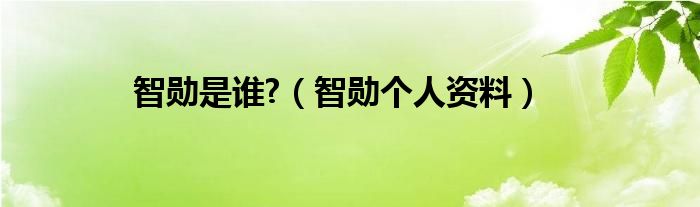 智勋是谁?（智勋个人资料）